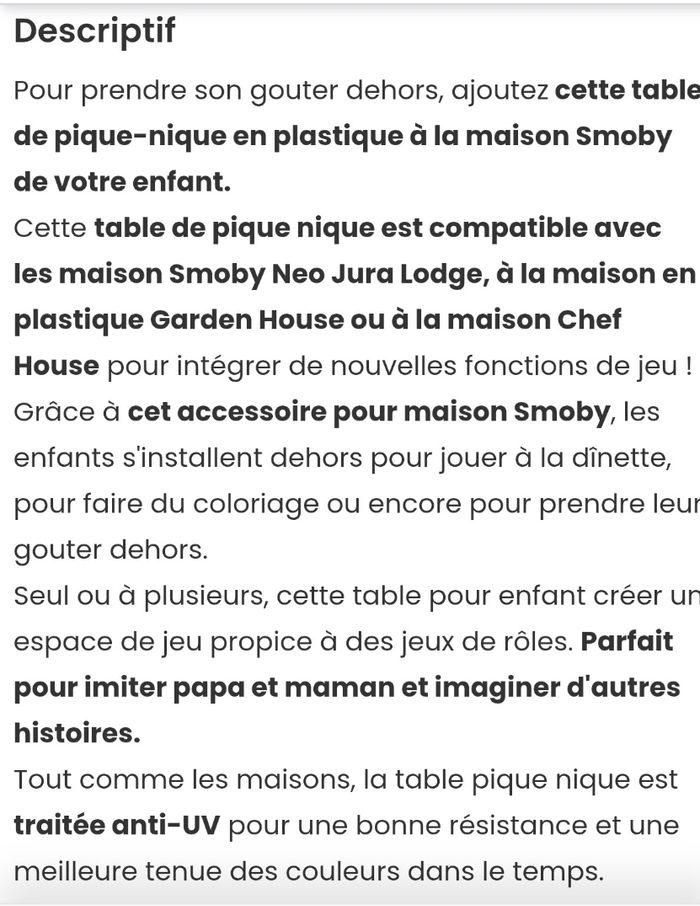 Descriptif

Pour prendre son gouter dehors, ajoutez cette table de pique-nique en plastique à la maison Smoby de votre enfant.
Cette table de pique nique est compatible avec les maison Smoby Neo Jura Lodge, à la maison en plastique Garden House ou à la maison Chef House pour intégrer de nouvelles fonctions de jeu !
Grâce à cet accessoire pour maison Smoby, les enfants s'installent dehors pour jouer à la dînette, pour faire du coloriage ou encore pour prendre leur gouter dehors.
Seul ou à plusieurs, cette table pour enfant créer un espace de jeu propice à des jeux de rôles. Parfait pour imiter papa et maman et imaginer d'autres histoires.
Tout comme les maisons, la table pique nique est traitée anti-UV pour une bonne résistance et une meilleure tenue des couleurs dans le temps.